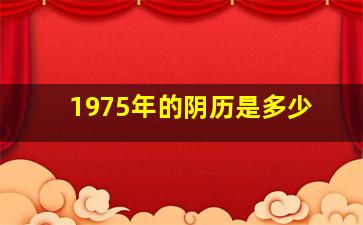 1975年的阴历是多少